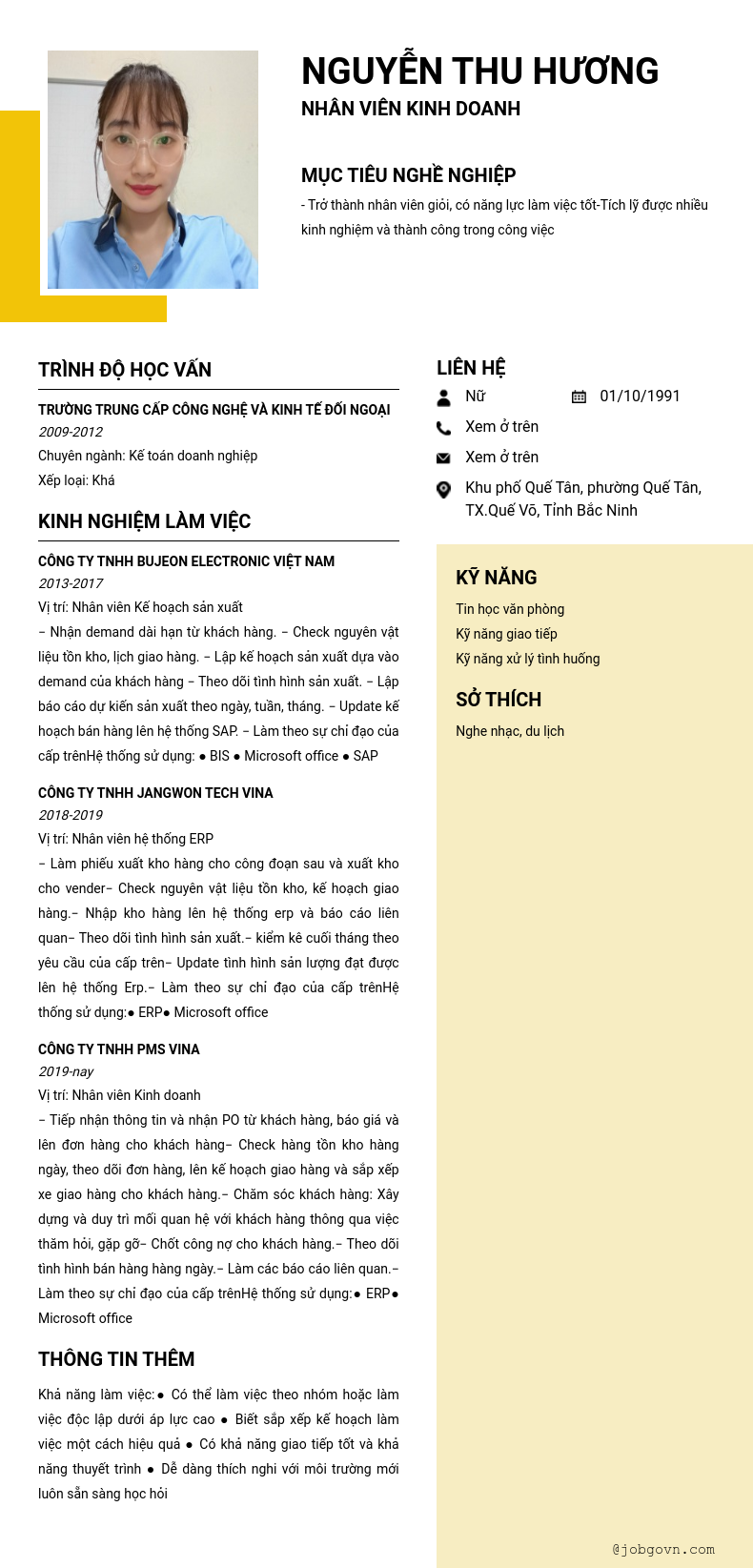 NGUYỄN THU HƯƠNG
NHÂN VIÊN KINH DOANH

MỤC TIÊU NGHỀ NGHIỆP
- Trở thành nhân viên giỏi, có năng lực làm việc tốt-Tích lỹ được nhiều kinh nghiệm và thành công trong công việc

TRÌNH ĐỘ HỌC VẤN
TRƯỜNG TRUNG CẤP CÔNG NGHỆ VÀ KINH TẾ ĐỐI NGOẠI
2009-2012
Chuyên ngành: Kế toán doanh nghiệp
Xếp loại: Khá

KINH NGHIỆM LÀM VIỆC
CÔNG TY TNHH BUJEON ELECTRONIC VIỆT NAM
2013-2017
Vị trí: Nhân viên Kế hoạch sản xuất
– Nhận demand dài hạn từ khách hàng. – Check nguyên vật liệu tồn kho, lịch giao hàng. – Lập kế hoạch sản xuất dựa vào demand của khách hàng – Theo dõi tình hình sản xuất. – Lập báo cáo dự kiến sản xuất theo ngày, tuần, tháng. – Update kế hoạch bán hàng lên hệ thống SAP. – Làm theo sự chỉ đạo của cấp trênHệ thống sử dụng: ● BIS ● Microsoft office ● SAP

CÔNG TY TNHH JANGWON TECH VINA
2018-2019
Vị trí: Nhân viên hệ thống ERP
– Làm phiếu xuất kho hàng cho công đoạn sau và xuất kho cho vender– Check nguyên vật liệu tồn kho, kế hoạch giao hàng.– Nhập kho hàng lên hệ thống erp và báo cáo liên quan– Theo dõi tình hình sản xuất.– kiểm kê cuối tháng theo yêu cầu của cấp trên– Update tình hình sản lượng đạt được lên hệ thống Erp.– Làm theo sự chỉ đạo của cấp trênHệ thống sử dụng:● ERP● Microsoft office

CÔNG TY TNHH PMS VINA
2019-nay
Vị trí: Nhân viên Kinh doanh
– Tiếp nhận thông tin và nhận PO từ khách hàng, báo giá và lên đơn hàng cho khách hàng– Check hàng tồn kho hàng ngày, theo dõi đơn hàng, lên kế hoạch giao hàng và sắp xếp xe giao hàng cho khách hàng.– Chăm sóc khách hàng: Xây dựng và duy trì mối quan hệ với khách hàng thông qua việc thăm hỏi, gặp gỡ– Chốt công nợ cho khách hàng.– Theo dõi tình hình bán hàng hàng ngày.– Làm các báo cáo liên quan.– Làm theo sự chỉ đạo của cấp trênHệ thống sử dụng:● ERP● Microsoft office

THÔNG TIN THÊM
Khả năng làm việc:● Có thể làm việc theo nhóm hoặc làm việc độc lập dưới áp lực cao ● Biết sắp xếp kế hoạch làm việc một cách hiệu quả ● Có khả năng giao tiếp tốt và khả năng thuyết trình ● Dễ dàng thích nghi với môi trường mới luôn sẵn sàng học hỏi

LIÊN HỆ
Nữ
01/10/1991
Xem ở trên
Xem ở trên
Khu phố Quế Tân, phường Quế Tân, TX.Quế Võ, Tỉnh Bắc Ninh

KỸ NĂNG
Tin học văn phòng
Kỹ năng giao tiếp
Kỹ năng xử lý tình huống

SỞ THÍCH
Nghe nhạc, du lịch

@jobgovn.com